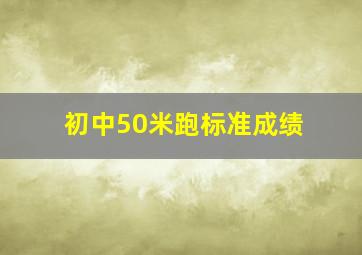 初中50米跑标准成绩